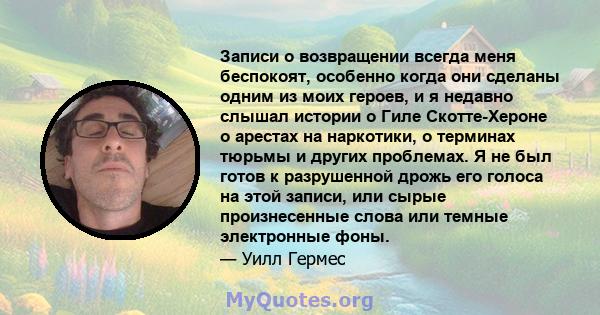 Записи о возвращении всегда меня беспокоят, особенно когда они сделаны одним из моих героев, и я недавно слышал истории о Гиле Скотте-Хероне о арестах на наркотики, о терминах тюрьмы и других проблемах. Я не был готов к разрушенной дрожь его голоса на этой записи, или сырые произнесенные слова или темные электронные фоны.
— Уилл Гермес

MyQuotes.org